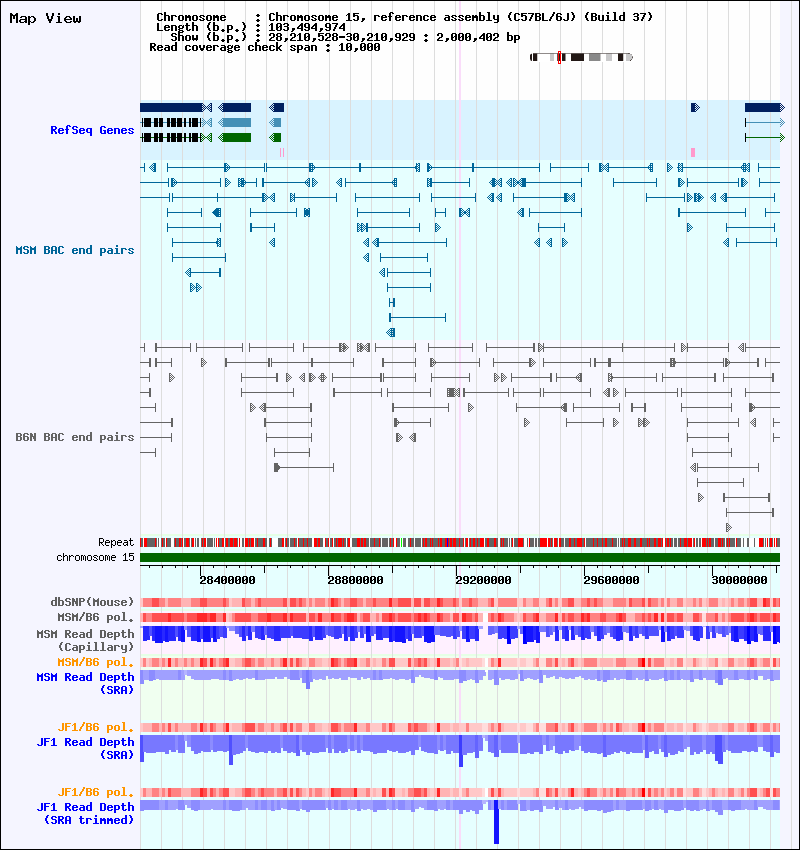 Map View

Chromosome : Chromosome 15, reference assembly (C57BL/6J) (Build 37)
Length (b.p.) : 103,494,974
Show (b.p.) : 28,210,528-30,210,929 : 2,000,402 bp
Read coverage check span : 10,000

RefSeq Genes

MSM BAC end pairs

B6N BAC end pairs

Repeat
chromosome 15

28400000 28800000 29200000 29600000 30000000

dbSNP(Mouse)
MSM/B6 pol.
MSM Read Depth (Capillary)
MSM/B6 pol.
MSM Read Depth (SRA)

JF1/B6 pol.
JF1 Read Depth (SRA)

JF1/B6 pol.
JF1 Read Depth (SRA trimmed)